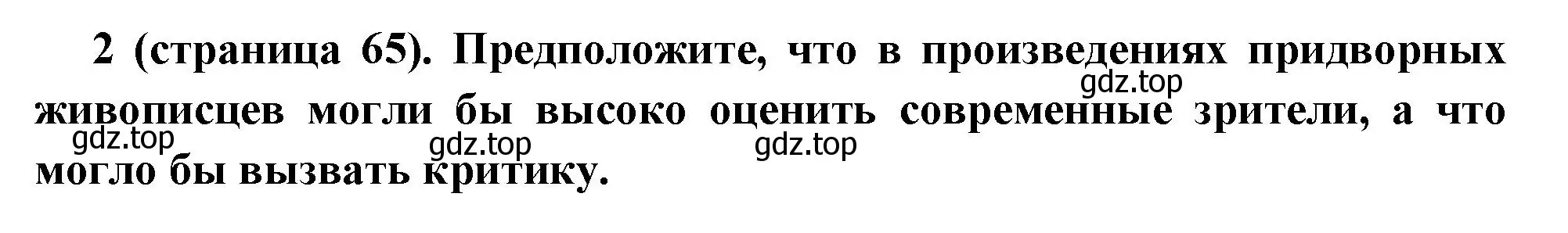 2 (страница 65). Предположите, что в произведениях придворных живописцев могли бы высоко оценить современные зрители, а что могло бы вызвать критику.

gdz.top

gdz.top

gdz.top

gdz.top